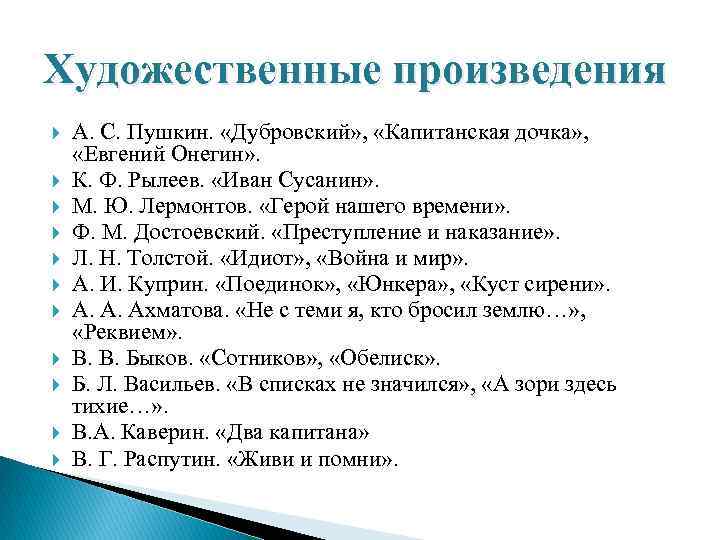 Художественные произведения

А. С. Пушкин. «Дубровский», «Капитанская дочка», «Евгений Онегин».
К. Ф. Рылеев. «Иван Сусанин».
М. Ю. Лермонтов. «Герой нашего времени».
Ф. М. Достоевский. «Преступление и наказание».
Л. Н. Толстой. «Идиот», «Война и мир».
А. И. Куприн. «Поединок», «Юнкера», «Куст сирени».
А. А. Ахматова. «Не с теми я, кто бросил землю…», «Реквием».
В. В. Быков. «Сотников», «Обелиск».
Б. Л. Васильев. «В списках не значился», «А зори здесь тихие…».
В.А. Каверин. «Два капитана»
В. Г. Распутин. «Живи и помни».